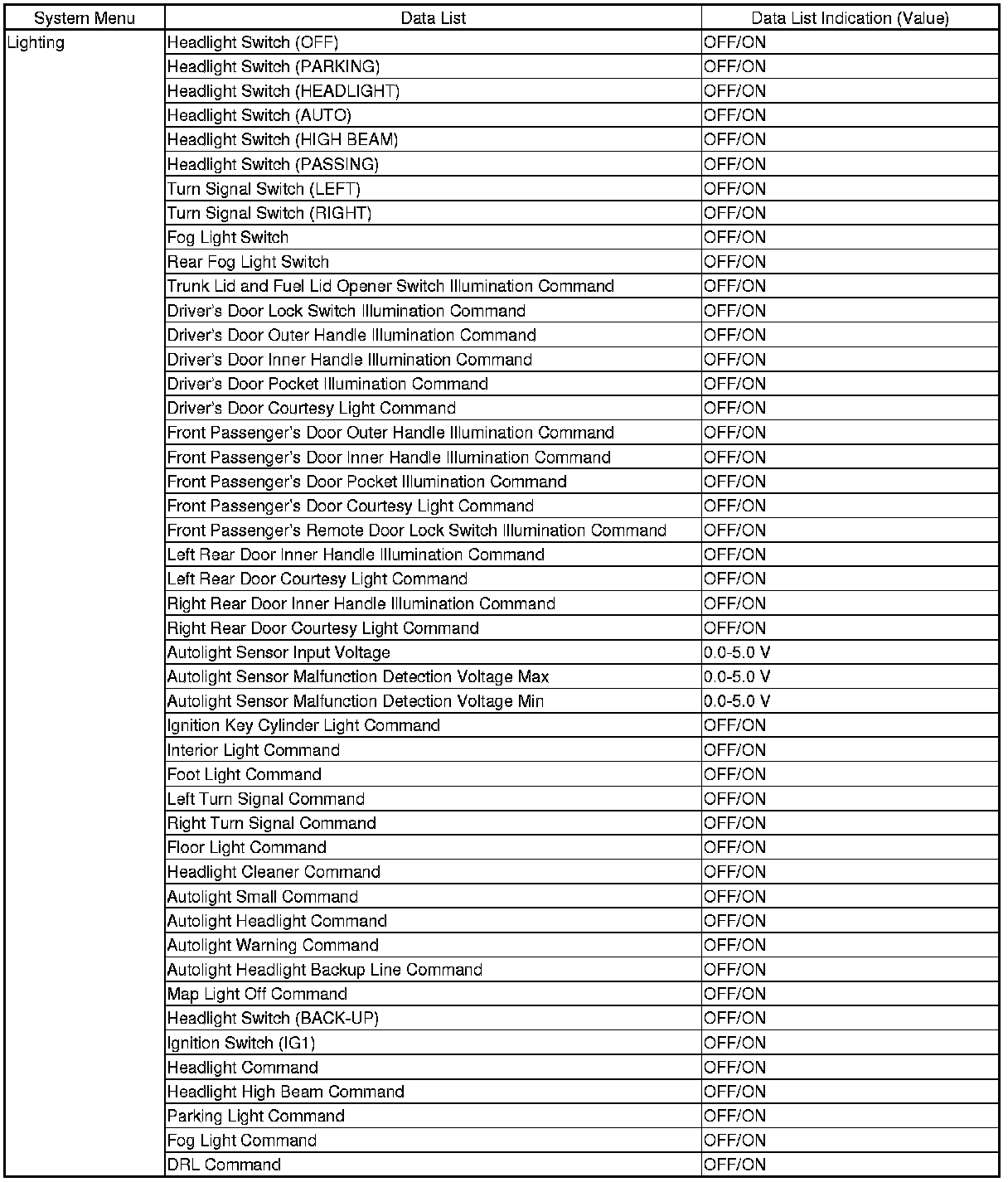 | System Menu | Data List | Data List Indication (Value) |
|---|---|---|
| Lighting | Headlight Switch (OFF) | OFF/ON |
| | Headlight Switch (PARKING) | OFF/ON |
| | Headlight Switch (HEADLIGHT) | OFF/ON |
| | Headlight Switch (AUTO) | OFF/ON |
| | Headlight Switch (HIGH BEAM) | OFF/ON |
| | Headlight Switch (PASSING) | OFF/ON |
| | Turn Signal Switch (LEFT) | OFF/ON |
| | Turn Signal Switch (RIGHT) | OFF/ON |
| | Fog Light Switch | OFF/ON |
| | Rear Fog Light Switch | OFF/ON |
| | Trunk Lid and Fuel Lid Opener Switch Illumination Command | OFF/ON |
| | Driver's Door Lock Switch Illumination Command | OFF/ON |
| | Driver's Door Outer Handle Illumination Command | OFF/ON |
| | Driver's Door Inner Handle Illumination Command | OFF/ON |
| | Driver's Door Pocket Illumination Command | OFF/ON |
| | Driver's Door Courtesy Light Command | OFF/ON |
| | Front Passenger's Door Outer Handle Illumination Command | OFF/ON |
| | Front Passenger's Door Inner Handle Illumination Command | OFF/ON |
| | Front Passenger's Door Pocket Illumination Command | OFF/ON |
| | Front Passenger's Door Courtesy Light Command | OFF/ON |
| | Front Passenger's Remote Door Lock Switch Illumination Command | OFF/ON |
| | Left Rear Door Inner Handle Illumination Command | OFF/ON |
| | Left Rear Door Courtesy Light Command | OFF/ON |
| | Right Rear Door Inner Handle Illumination Command | OFF/ON |
| | Right Rear Door Courtesy Light Command | OFF/ON |
| | Autolight Sensor Input Voltage | 0.0-5.0 V |
| | Autolight Sensor Malfunction Detection Voltage Max | 0.0-5.0 V |
| | Autolight Sensor Malfunction Detection Voltage Min | 0.0-5.0 V |
| | Ignition Key Cylinder Light Command | OFF/ON |
| | Interior Light Command | OFF/ON |
| | Foot Light Command | OFF/ON |
| | Left Turn Signal Command | OFF/ON |
| | Right Turn Signal Command | OFF/ON |
| | Floor Light Command | OFF/ON |
| | Headlight Cleaner Command | OFF/ON |
| | Autolight Small Command | OFF/ON |
| | Autolight Headlight Command | OFF/ON |
| | Autolight Warning Command | OFF/ON |
| | Autolight Headlight Backup Line Command | OFF/ON |
| | Map Light Off Command | OFF/ON |
| | Headlight Switch (BACK-UP) | OFF/ON |
| | Ignition Switch (IG1) | OFF/ON |
| | Headlight Command | OFF/ON |
| | Headlight High Beam Command | OFF/ON |
| | Parking Light Command | OFF/ON |
| | Fog Light Command | OFF/ON |
| | DRL Command | OFF/ON |